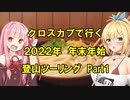 クロスカブで行く
2022年 年末年始
登山ツーリング Part1